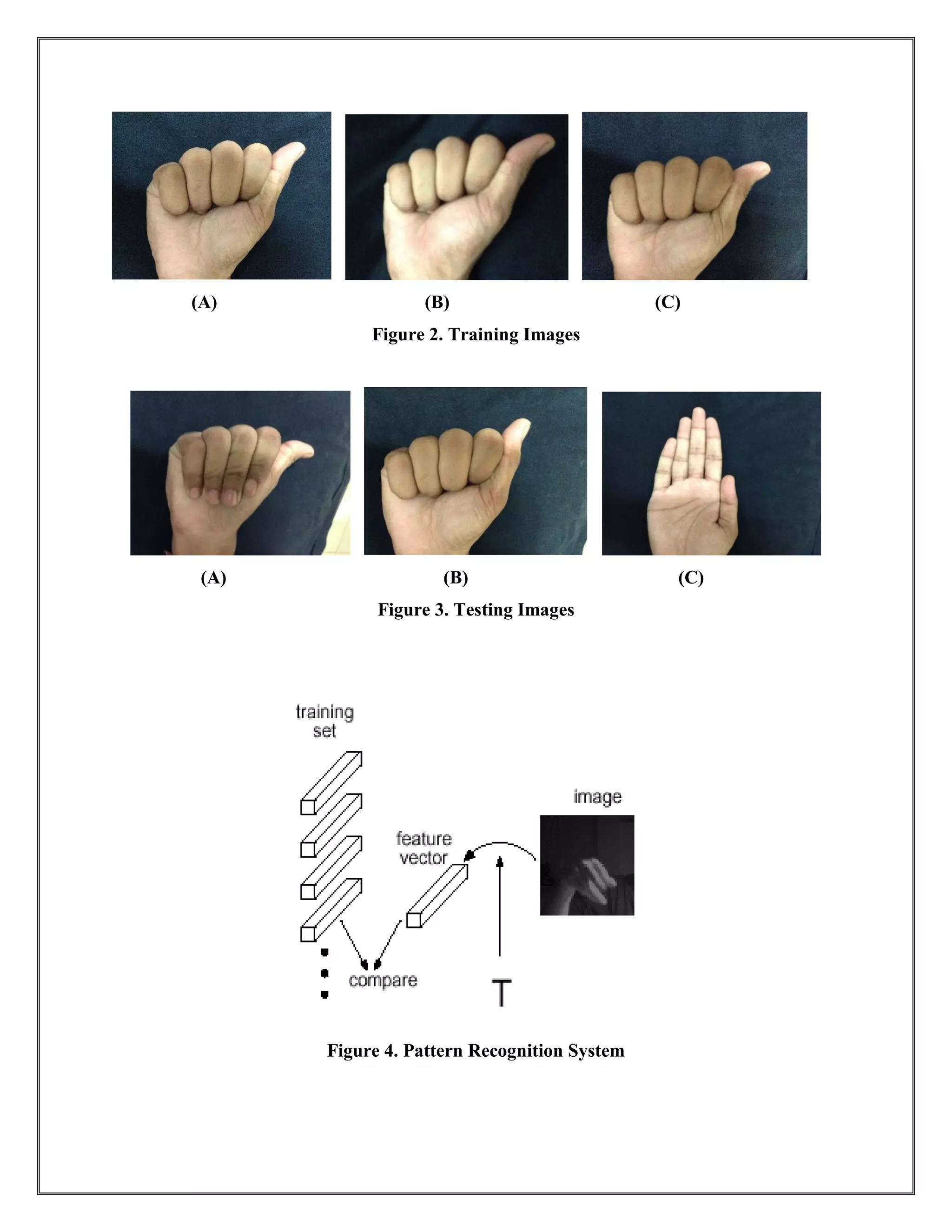 (A) (B) (C)

Figure 2. Training Images

(A) (B) (C)

Figure 3. Testing Images

training set

image

feature vector

compare

T

Figure 4. Pattern Recognition System